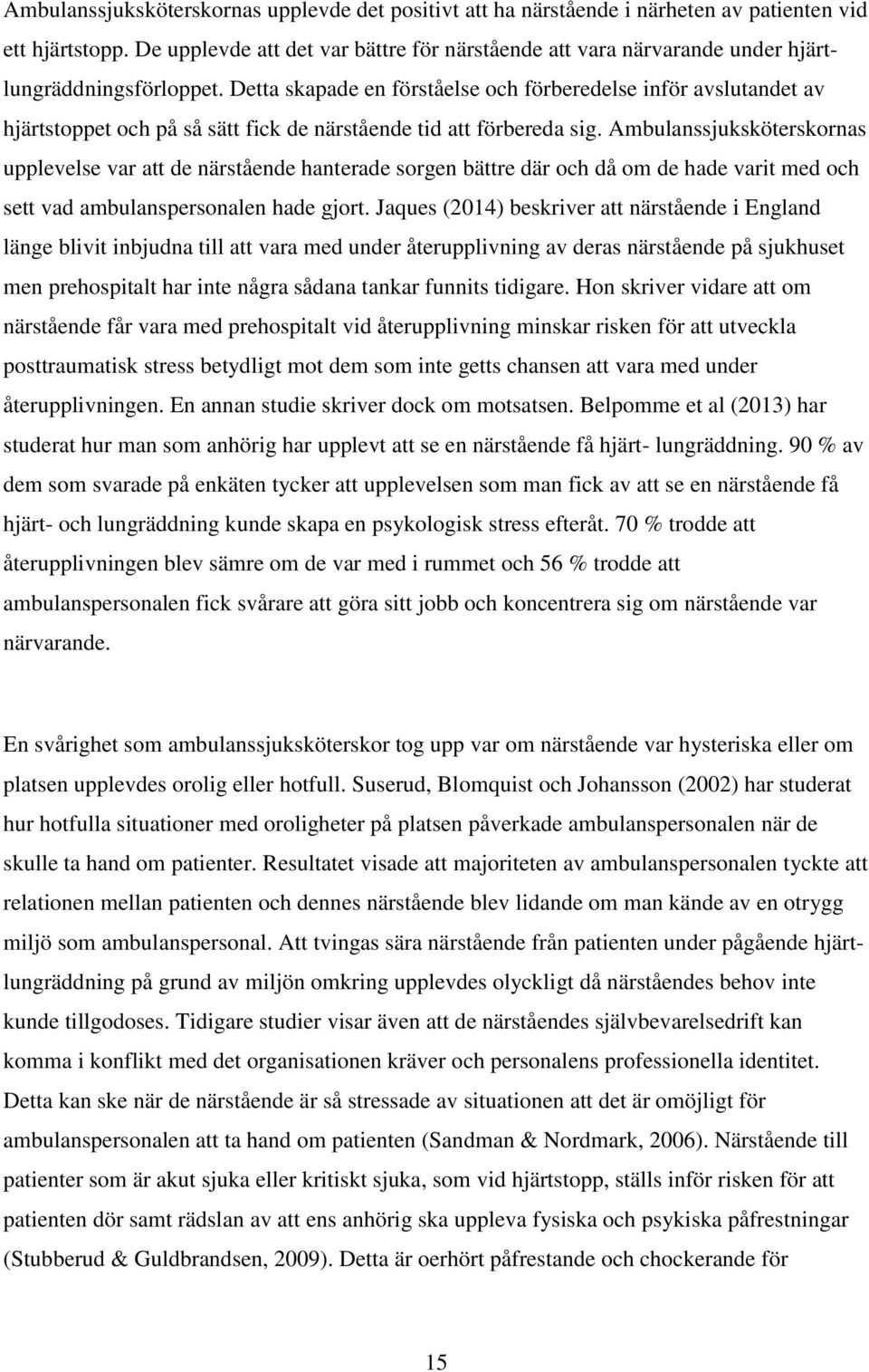 Ambulanssjuksköterskornas upplevde det positivt att ha närstående i närheten av patienten vid ett hjärtstopp. De upplevde att det var bättre för närstående att vara närvarande under hjärtlungräddningsförloppet. Detta skapade en förståelse och förberedelse inför avslutandet av hjärtstoppet och på så sätt fick de närstående tid att förbereda sig. Ambulanssjuksköterskornas upplevelse var att de närstående hanterade sorgen bättre där och då om de hade varit med och sett vad ambulanspersonalen hade gjort. Jaques (2014) beskriver att närstående i England länge blivit inbjudna till att vara med under återupplivning av deras närstående på sjukhuset men prehospitalt har inte några sådana tankar funnits tidigare. Hon skriver vidare att om närstående får vara med prehospitalt vid återupplivning minskar risken för att utveckla posttraumatisk stress betydligt mot dem som inte getts chansen att vara med under återupplivningen. En annan studie skriver dock om motsatsen. Belpomme et al (2013) har studerat hur man som anhörig har upplevt att se en närstående få hjärt- lungräddning. 90 % av dem som svarade på enkäten tycker att upplevelsen som man fick av att se en närstående få hjärt- och lungräddning kunde skapa en psykologisk stress efteråt. 70 % trodde att återupplivningen blev sämre om de var med i rummet och 56 % trodde att ambulanspersonalen fick svårare att göra sitt jobb och koncentrera sig om närstående var närvarande.

En svårighet som ambulanssjuksköterskor tog upp var om närstående var hysteriska eller om platsen upplevdes orolig eller hotfull. Suserud, Blomquist och Johansson (2002) har studerat hur hotfulla situationer med oroligheter på platsen påverkade ambulanspersonalen när de skulle ta hand om patienter. Resultatet visade att majoriteten av ambulanspersonalen tyckte att relationen mellan patienten och dennes närstående blev lidande om man kände av en otrygg miljö som ambulanspersonal. Att tvingas sära närstående från patienten under pågående hjärtlungräddning på grund av miljön omkring upplevdes olyckligt då närståendes behov inte kunde tillgodoses. Tidigare studier visar även att de närståendes självbevarelsedrift kan komma i konflikt med det organisationen kräver och personalens professionella identitet. Detta kan ske när de närstående är så stressade av situationen att det är omöjligt för ambulanspersonalen att ta hand om patienten (Sandman & Nordmark, 2006). Närstående till patienter som är akut sjuka eller kritiskt sjuka, som vid hjärtstopp, ställs inför risken för att patienten dör samt rädslan av att ens anhörig ska uppleva fysiska och psykiska påfrestningar (Stubberud & Guldbrandsen, 2009). Detta är oerhört påfrestande och chockerande för

15